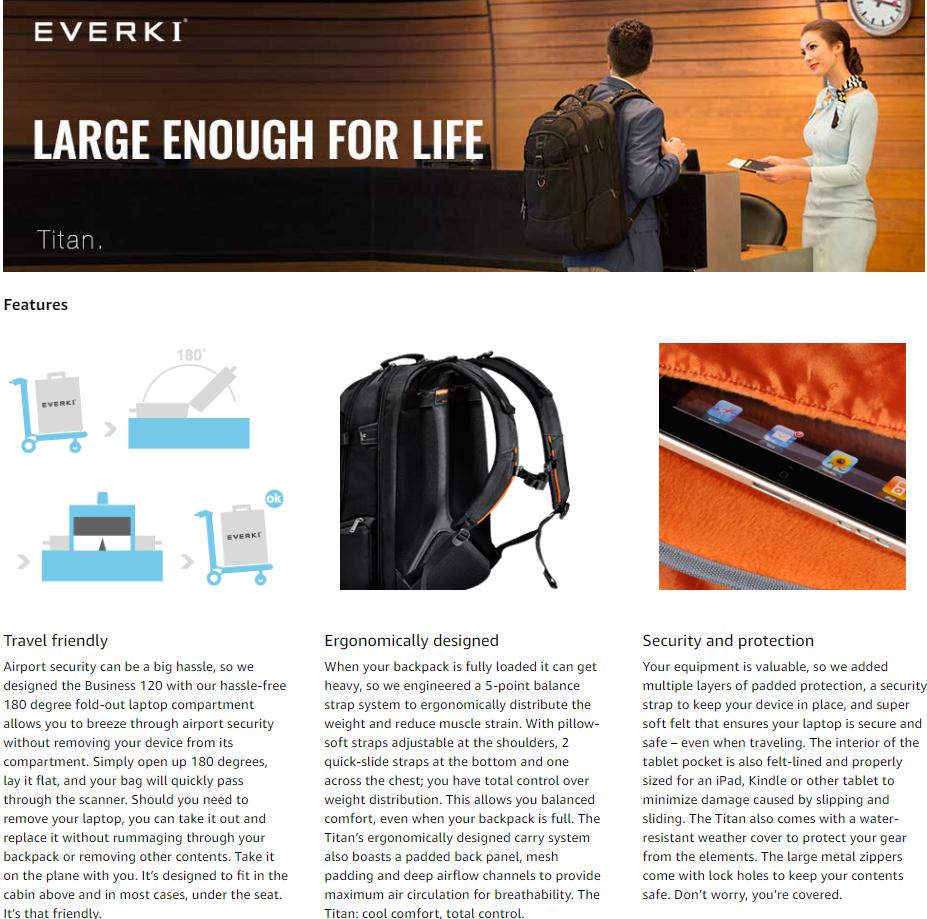 EVERKI

LARGE ENOUGH FOR LIFE

Titan.

Features

180°

EVERKI

EVERKI

ok

Travel friendly

Airport security can be a big hassle, so we designed the Business 120 with our hassle-free 180 degree fold-out laptop compartment allows you to breeze through airport security without removing your device from its compartment. Simply open up 180 degrees, lay it flat, and your bag will quickly pass through the scanner. Should you need to remove your laptop, you can take it out and replace it without rummaging through your backpack or removing other contents. Take it on the plane with you. It's designed to fit in the cabin above and in most cases, under the seat. It's that friendly.

Ergonomically designed

When your backpack is fully loaded it can get heavy, so we engineered a 5-point balance strap system to ergonomically distribute the weight and reduce muscle strain. With pillow-soft straps adjustable at the shoulders, 2 quick-slide straps at the bottom and one across the chest; you have total control over weight distribution. This allows you balanced comfort, even when your backpack is full. The Titan's ergonomically designed carry system also boasts a padded back panel, mesh padding and deep airflow channels to provide maximum air circulation for breathability. The Titan: cool comfort, total control.

Security and protection

Your equipment is valuable, so we added multiple layers of padded protection, a security strap to keep your device in place, and super soft felt that ensures your laptop is secure and safe – even when traveling. The interior of the tablet pocket is also felt-lined and properly sized for an iPad, Kindle or other tablet to minimize damage caused by slipping and sliding. The Titan also comes with a water-resistant weather cover to protect your gear from the elements. The large metal zippers come with lock holes to keep your contents safe. Don't worry, you're covered.